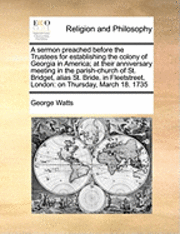 ECCO

Religion and Philosophy

A sermon preached before the Trustees for establishing the colony of Georgia in America; at their anniversary meeting in the parish-church of St. Bridget, alias St. Bride, in Fleetstreet, London: on Thursday, March 18. 1735

George Watts